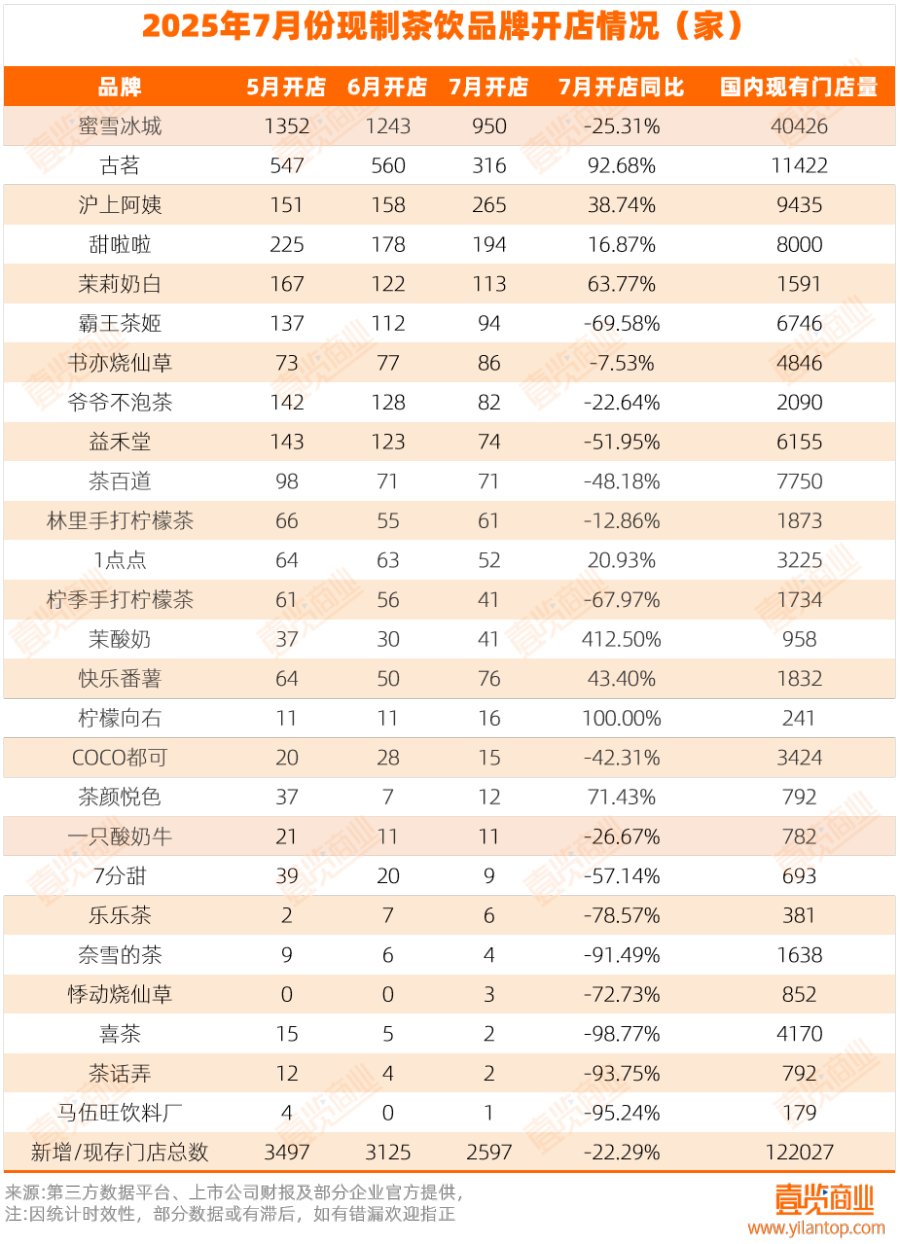 2025年7月份现制茶饮品牌开店情况（家）

| 品牌 | 5月开店 | 6月开店 | 7月开店 | 7月开店同比 | 国内现有门店量 |
|---|---|---|---|---|---|
| 蜜雪冰城 | 1352 | 1243 | 950 | -25.31% | 40426 |
| 古茗 | 547 | 560 | 316 | 92.68% | 11422 |
| 沪上阿姨 | 151 | 158 | 265 | 38.74% | 9435 |
| 甜啦啦 | 225 | 178 | 194 | 16.87% | 8000 |
| 茉莉奶白 | 167 | 122 | 113 | 63.77% | 1591 |
| 霸王茶姬 | 137 | 112 | 94 | -69.58% | 6746 |
| 书亦烧仙草 | 73 | 77 | 86 | -7.53% | 4846 |
| 爷爷不泡茶 | 142 | 128 | 82 | -22.64% | 2090 |
| 益禾堂 | 143 | 123 | 74 | -51.95% | 6155 |
| 茶百道 | 98 | 71 | 71 | -48.18% | 7750 |
| 林里手打柠檬茶 | 66 | 55 | 61 | -12.86% | 1873 |
| 1点点 | 64 | 63 | 52 | 20.93% | 3225 |
| 柠季手打柠檬茶 | 61 | 56 | 41 | -67.97% | 1734 |
| 茉酸奶 | 37 | 30 | 41 | 412.50% | 958 |
| 快乐番薯 | 64 | 50 | 76 | 43.40% | 1832 |
| 柠檬向右 | 11 | 11 | 16 | 100.00% | 241 |
| COCO都可 | 20 | 28 | 15 | -42.31% | 3424 |
| 茶颜悦色 | 37 | 7 | 12 | 71.43% | 792 |
| 一只酸奶牛 | 21 | 11 | 11 | -26.67% | 782 |
| 7分甜 | 39 | 20 | 9 | -57.14% | 693 |
| 乐乐茶 | 2 | 7 | 6 | -78.57% | 381 |
| 奈雪的茶 | 9 | 6 | 4 | -91.49% | 1638 |
| 悸动烧仙草 | 0 | 0 | 3 | -72.73% | 852 |
| 喜茶 | 15 | 5 | 2 | -98.77% | 4170 |
| 茶话弄 | 12 | 4 | 2 | -93.75% | 792 |
| 马伍旺饮料厂 | 4 | 0 | 1 | -95.24% | 179 |
| 新增/现存门店总数 | 3497 | 3125 | 2597 | -22.29% | 122027 |

来源:第三方数据平台、上市公司财报及部分企业官方提供，
注:因统计时效性，部分数据或有滞后，如有错漏欢迎指正

壹览商业
www.yilantop.com